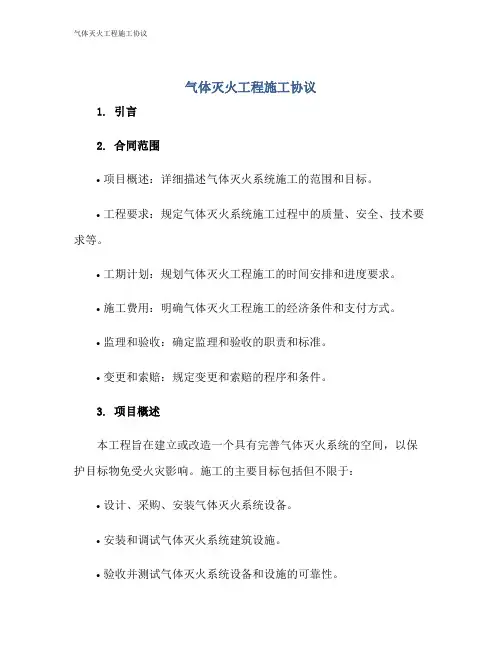 气体灭火工程施工协议

气体灭火工程施工协议

1. 引言

2. 合同范围

• 项目概述：详细描述气体灭火系统施工的范围和目标。

• 工程要求：规定气体灭火系统施工过程中的质量、安全、技术要求等。

• 工期计划：规划气体灭火工程施工的时间安排和进度要求。

• 施工费用：明确气体灭火工程施工的经济条件和支付方式。

• 监理和验收：确定监理和验收的职责和标准。

• 变更和索赔：规定变更和索赔的程序和条件。

3. 项目概述

本工程旨在建立或改造一个具有完善气体灭火系统的空间，以保护目标物免受火灾影响。施工的主要目标包括但不限于：

• 设计、采购、安装气体灭火系统设备。

• 安装和调试气体灭火系统建筑设施。

• 验收并测试气体灭火系统设备和设施的可靠性。